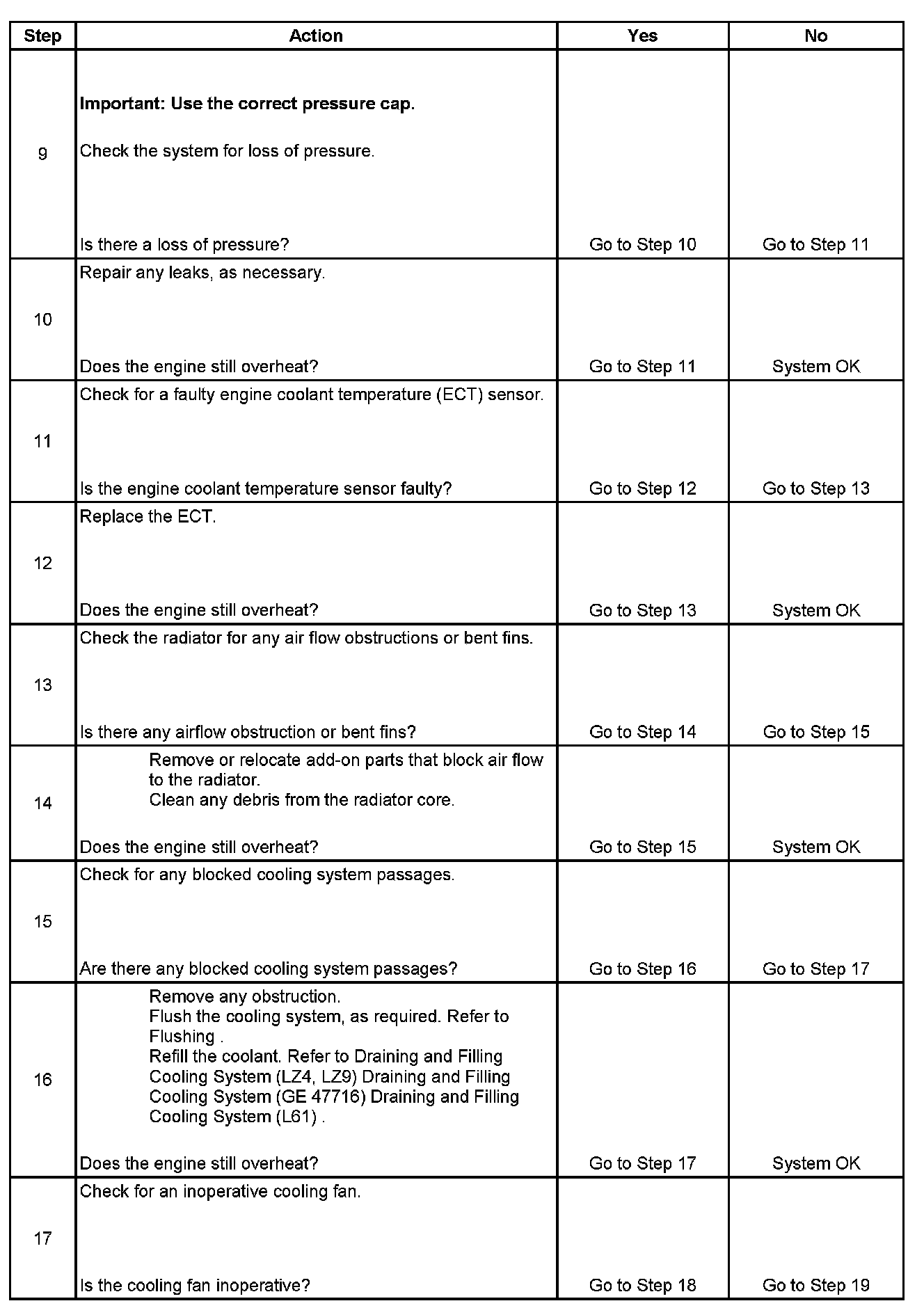 | Step | Action | Yes | No |
|---|---|---|---|
| 9 | **Important: Use the correct pressure cap.** Check the system for loss of pressure. Is there a loss of pressure? | Go to Step 10 | Go to Step 11 |
| 10 | Repair any leaks, as necessary. Does the engine still overheat? | Go to Step 11 | System OK |
| 11 | Check for a faulty engine coolant temperature (ECT) sensor. Is the engine coolant temperature sensor faulty? | Go to Step 12 | Go to Step 13 |
| 12 | Replace the ECT. Does the engine still overheat? | Go to Step 13 | System OK |
| 13 | Check the radiator for any air flow obstructions or bent fins. Is there any airflow obstruction or bent fins? | Go to Step 14 | Go to Step 15 |
| 14 | Remove or relocate add-on parts that block air flow to the radiator. Clean any debris from the radiator core. Does the engine still overheat? | Go to Step 15 | System OK |
| 15 | Check for any blocked cooling system passages. Are there any blocked cooling system passages? | Go to Step 16 | Go to Step 17 |
| 16 | Remove any obstruction. Flush the cooling system, as required. Refer to Flushing . Refill the coolant. Refer to Draining and Filling Cooling System (LZ4, LZ9) Draining and Filling Cooling System (GE 47716) Draining and Filling Cooling System (L61) . Does the engine still overheat? | Go to Step 17 | System OK |
| 17 | Check for an inoperative cooling fan. Is the cooling fan inoperative? | Go to Step 18 | Go to Step 19 |